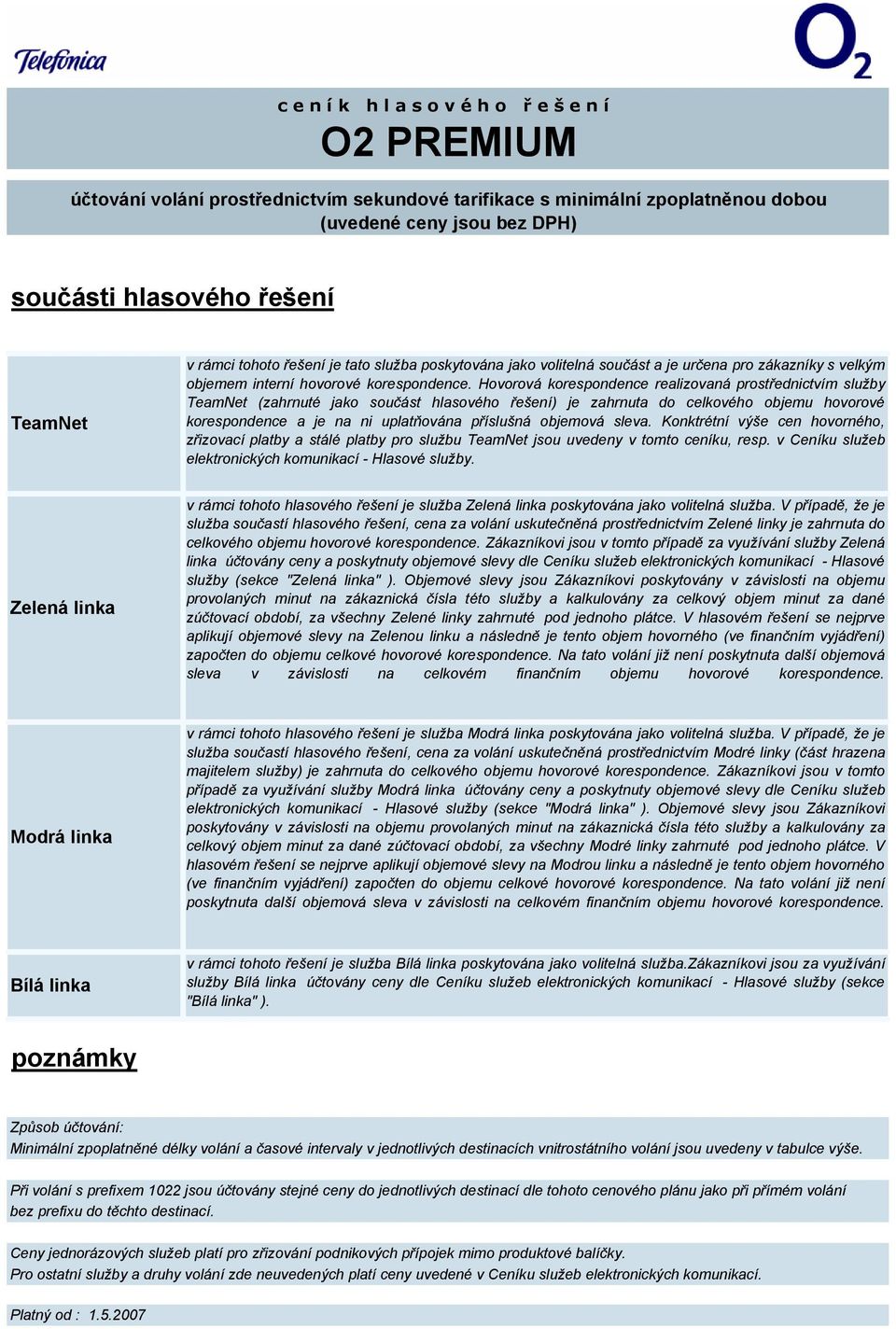 Telefonica

$O_2$

ceník hlasového řešení

O2 PREMIUM

účtování volání prostřednictvím sekundové tarifikace s minimální zpoplatněnou dobou (uvedené ceny jsou bez DPH)

součásti hlasového řešení

| TeamNet | v rámci tohoto řešení je tato služba poskytována jako volitelná součást a je určena pro zákazníky s velkým objemem interní hovorové korespondence. Hovorová korespondence realizovaná prostřednictvím služby TeamNet (zahrnuté jako součást hlasového řešení) je zahrnuta do celkového objemu hovorové korespondence a je na ni uplatňována příslušná objemová sleva. Konktrétní výše cen hovorného, zřizovací platby a stálé platby pro službu TeamNet jsou uvedeny v tomto ceníku, resp. v Ceníku služeb elektronických komunikací - Hlasové služby. |
|---|---|
| Zelená linka | v rámci tohoto hlasového řešení je služba Zelená linka poskytována jako volitelná služba. V případě, že je služba součastí hlasového řešení, cena za volání uskutečněná prostřednictvím Zelené linky je zahrnuta do celkového objemu hovorové korespondence. Zákazníkovi jsou v tomto případě za využívání služby Zelená linka účtovány ceny a poskytnuty objemové slevy dle Ceníku služeb elektronických komunikací - Hlasové služby (sekce "Zelená linka" ). Objemové slevy jsou Zákazníkovi poskytovány v závislosti na objemu provolaných minut na zákaznická čísla této služby a kalkulovány za celkový objem minut za dané zúčtovací období, za všechny Zelené linky zahrnuté pod jednoho plátce. V hlasovém řešení se nejprve aplikují objemové slevy na Zelenou linku a následně je tento objem hovorného (ve finančním vyjádření) započten do objemu celkové hovorové korespondence. Na tato volání již není poskytnuta další objemová sleva v závislosti na celkovém finančním objemu hovorové korespondence. |
| Modrá linka | v rámci tohoto hlasového řešení je služba Modrá linka poskytována jako volitelná služba. V případě, že je služba součastí hlasového řešení, cena za volání uskutečněná prostřednictvím Modré linky (část hrazena majitelem služby) je zahrnuta do celkového objemu hovorové korespondence. Zákazníkovi jsou v tomto případě za využívání služby Modrá linka účtovány ceny a poskytnuty objemové slevy dle Ceníku služeb elektronických komunikací - Hlasové služby (sekce "Modrá linka" ). Objemové slevy jsou Zákazníkovi poskytovány v závislosti na objemu provolaných minut na zákaznická čísla této služby a kalkulovány za celkový objem minut za dané zúčtovací období, za všechny Modré linky zahrnuté pod jednoho plátce. V hlasovém řešení se nejprve aplikují objemové slevy na Modrou linku a následně je tento objem hovorného (ve finančním vyjádření) započten do objemu celkové hovorové korespondence. Na tato volání již není poskytnuta další objemová sleva v závislosti na celkovém finančním objemu hovorové korespondence. |
| Bílá linka | v rámci tohoto řešení je služba Bílá linka poskytována jako volitelná služba.Zákazníkovi jsou za využívání služby Bílá linka účtovány ceny dle Ceníku služeb elektronických komunikací - Hlasové služby (sekce "Bílá linka" ). |

poznámky

Způsob účtování:
Minimální zpoplatněné délky volání a časové intervaly v jednotlivých destinacích vnitrostátního volání jsou uvedeny v tabulce výše.

Při volání s prefixem 1022 jsou účtovány stejné ceny do jednotlivých destinací dle tohoto cenového plánu jako při přímém volání bez prefixu do těchto destinací.

Ceny jednorázových služeb platí pro zřizování podnikových přípojek mimo produktové balíčky.
Pro ostatní služby a druhy volání zde neuvedených platí ceny uvedené v Ceníku služeb elektronických komunikací.

Platný od : 1.5.2007